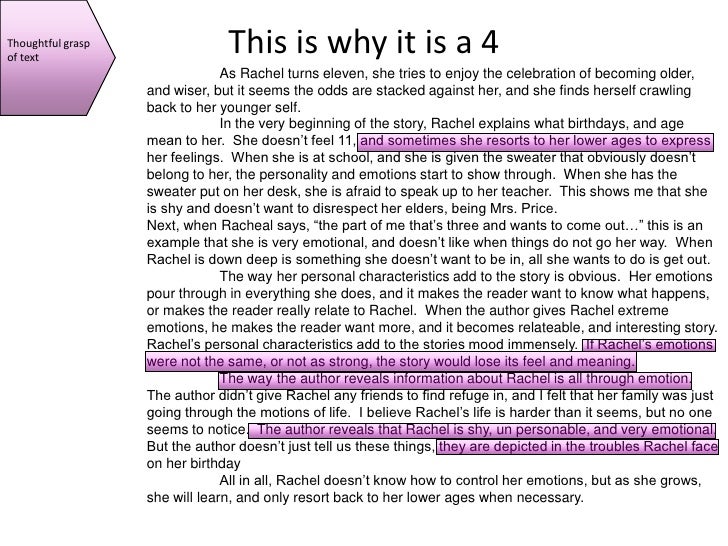 Thoughtful grasp of text

This is why it is a 4

As Rachel turns eleven, she tries to enjoy the celebration of becoming older, and wiser, but it seems the odds are stacked against her, and she finds herself crawling back to her younger self.

In the very beginning of the story, Rachel explains what birthdays, and age mean to her. She doesn't feel 11, and sometimes she resorts to her lower ages to express her feelings. When she is at school, and she is given the sweater that obviously doesn't belong to her, the personality and emotions start to show through. When she has the sweater put on her desk, she is afraid to speak up to her teacher. This shows me that she is shy and doesn't want to disrespect her elders, being Mrs. Price.

Next, when Racheal says, "the part of me that's three and wants to come out…" this is an example that she is very emotional, and doesn't like when things do not go her way. When Rachel is down deep is something she doesn't want to be in, all she wants to do is get out.

The way her personal characteristics add to the story is obvious. Her emotions pour through in everything she does, and it makes the reader want to know what happens, or makes the reader really relate to Rachel. When the author gives Rachel extreme emotions, he makes the reader want more, and it becomes relateable, and interesting story. Rachel's personal characteristics add to the stories mood immensely. If Rachel's emotions were not the same, or not as strong, the story would lose its feel and meaning.

The way the author reveals information about Rachel is all through emotion. The author didn't give Rachel any friends to find refuge in, and I felt that her family was just going through the motions of life. I believe Rachel's life is harder than it seems, but no one seems to notice. The author reveals that Rachel is shy, un personable, and very emotional. But the author doesn't just tell us these things, they are depicted in the troubles Rachel face on her birthday

All in all, Rachel doesn't know how to control her emotions, but as she grows, she will learn, and only resort back to her lower ages when necessary.